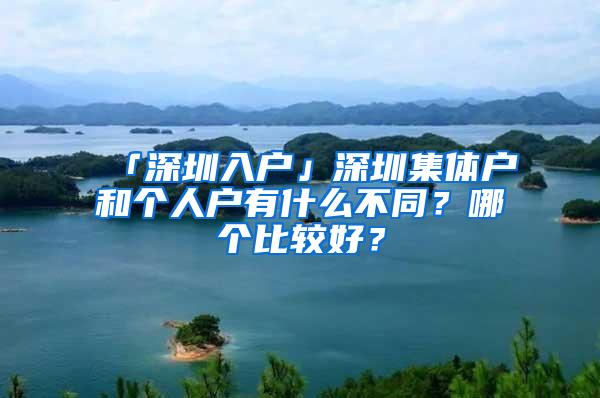 「深圳入户」深圳集体户和个人户有什么不同？哪个比较好？